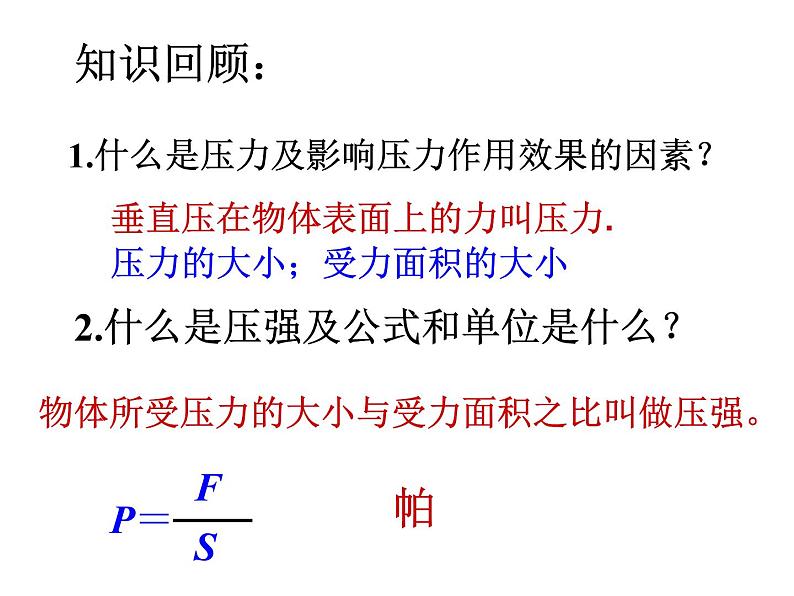 知识回顾：

1.什么是压力及影响压力作用效果的因素？

垂直压在物体表面上的力叫压力.
压力的大小；受力面积的大小

2.什么是压强及公式和单位是什么？

物体所受压力的大小与受力面积之比叫做压强。

$P=\frac{F}{S}$

帕